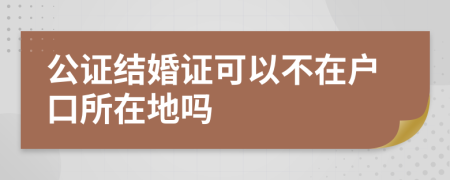 公证结婚证可以不在户口所在地吗